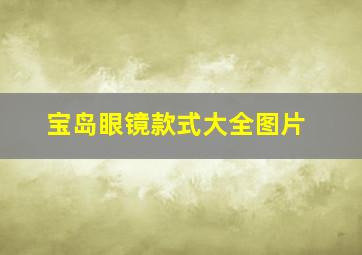 宝岛眼镜款式大全图片